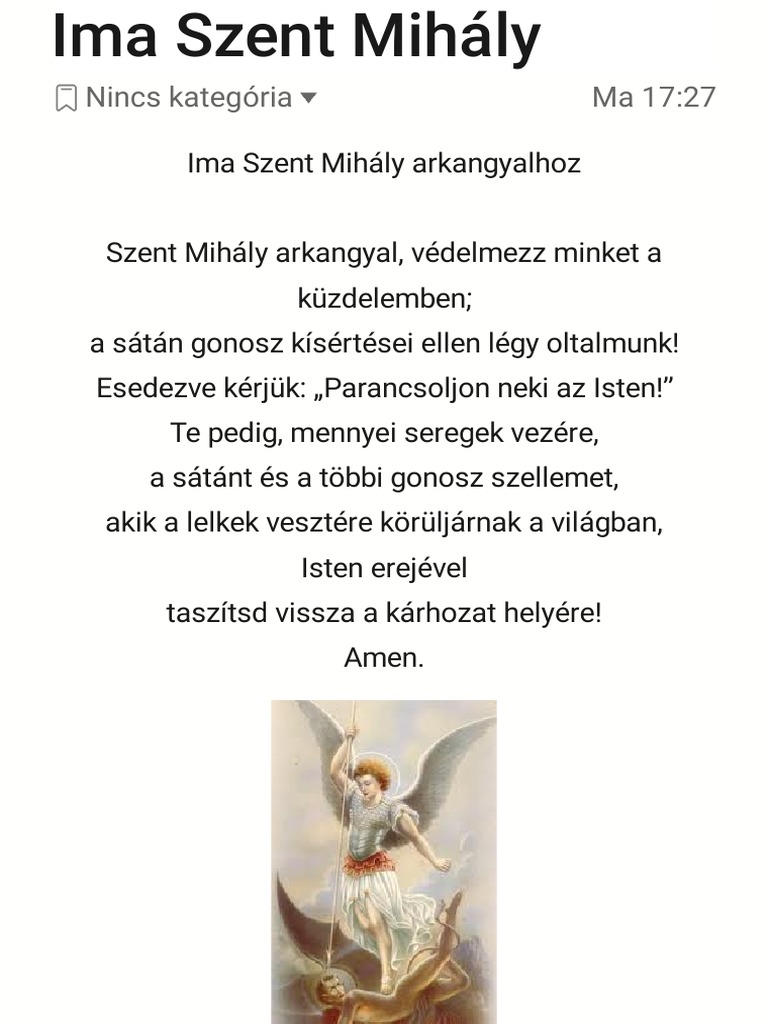 Ima Szent Mihály

Nincs kategória

Ma 17:27

Ima Szent Mihály arkangyalhoz

Szent Mihály arkangyal, védelmezz minket a küzdelemben;
a sátán gonosz kísértései ellen légy oltalmunk!
Esedezve kérjük: „Parancsoljon neki az Isten!”
Te pedig, mennyei seregek vezére,
a sátánt és a többi gonosz szellemet,
akik a lelkek vesztére körüljárnak a világban,
Isten erejével
taszítsd vissza a kárhozat helyére!
Amen.